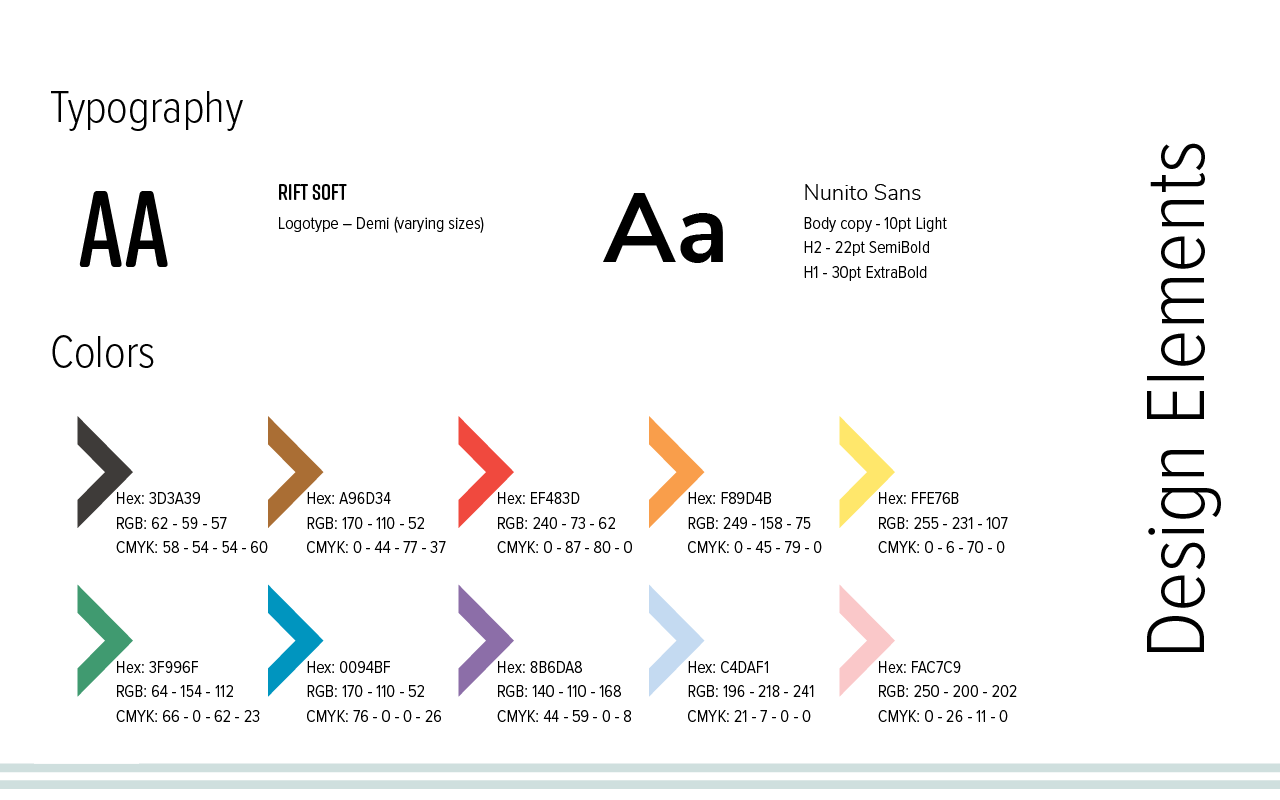 Typography

AA

RIFT SOFT
Logotype – Demi (varying sizes)

Aa

Nunito Sans
Body copy - 10pt Light
H2 - 22pt SemiBold
H1 - 30pt ExtraBold

Colors

Hex: 3D3A39
RGB: 62 - 59 - 57
CMYK: 58 - 54 - 54 - 60

Hex: A96D34
RGB: 170 - 110 - 52
CMYK: 0 - 44 - 77 - 37

Hex: EF483D
RGB: 240 - 73 - 62
CMYK: 0 - 87 - 80 - 0

Hex: F89D4B
RGB: 249 - 158 - 75
CMYK: 0 - 45 - 79 - 0

Hex: FFE76B
RGB: 255 - 231 - 107
CMYK: 0 - 6 - 70 - 0

Hex: 3F996F
RGB: 64 - 154 - 112
CMYK: 66 - 0 - 62 - 23

Hex: 0094BF
RGB: 170 - 110 - 52
CMYK: 76 - 0 - 0 - 26

Hex: 8B6DA8
RGB: 140 - 110 - 168
CMYK: 44 - 59 - 0 - 8

Hex: C4DAF1
RGB: 196 - 218 - 241
CMYK: 21 - 7 - 0 - 0

Hex: FAC7C9
RGB: 250 - 200 - 202
CMYK: 0 - 26 - 11 - 0

Design Elements